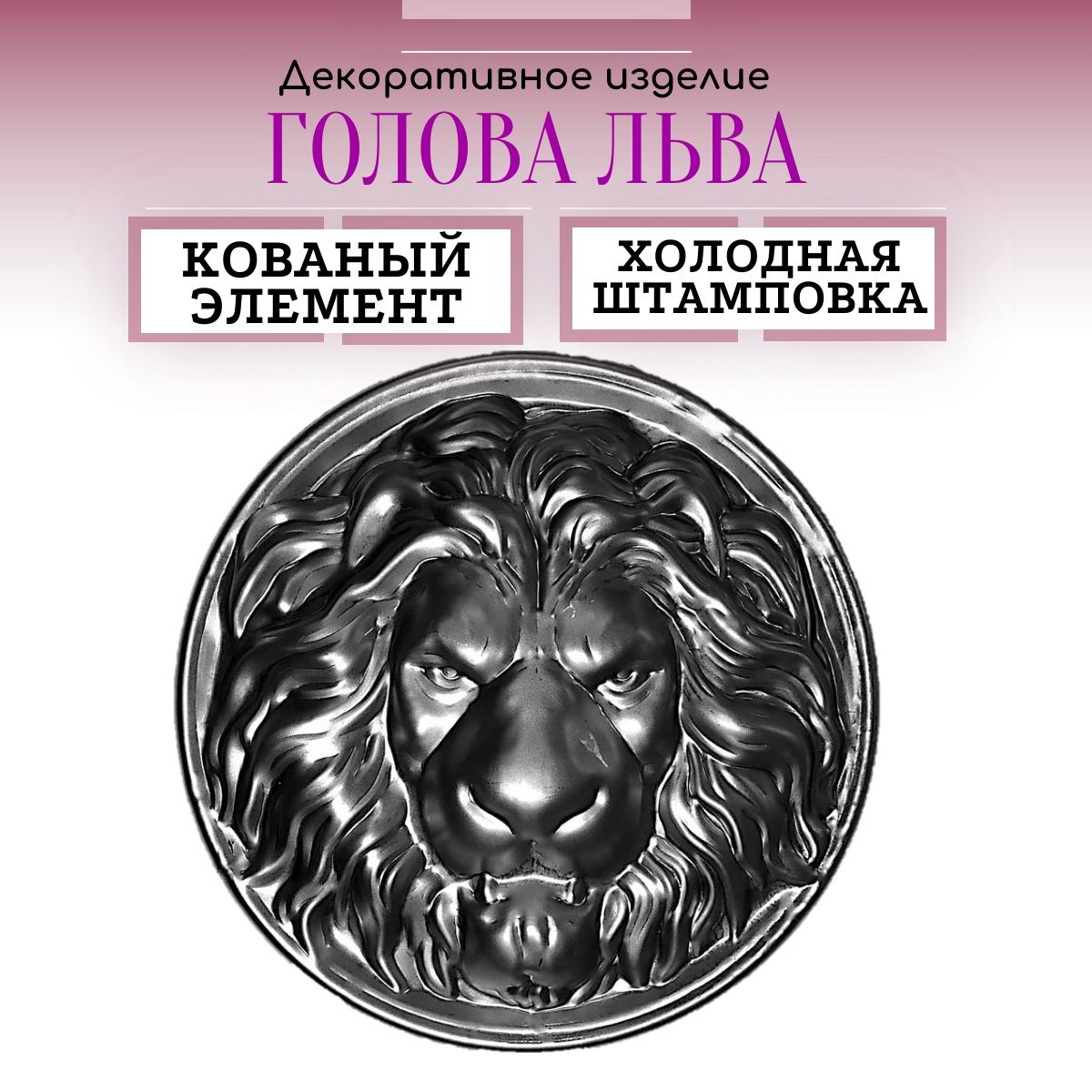 Декоративное изделие

ГОЛОВА ЛЬВА

КОВАНЫЙ ЭЛЕМЕНТ

ХОЛОДНАЯ ШТАМПОВКА